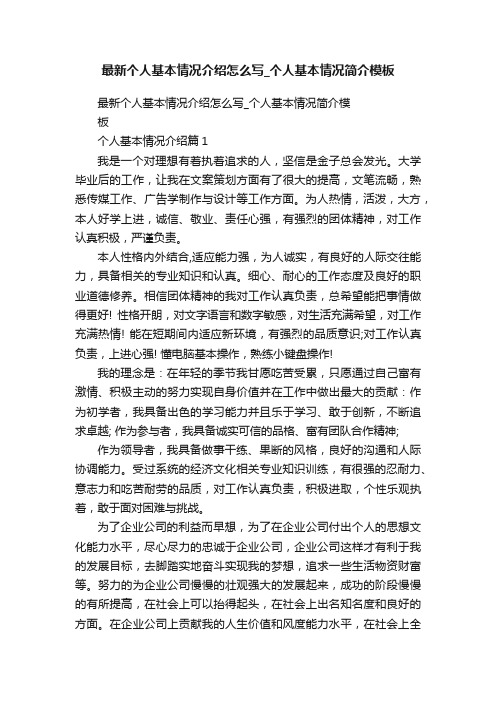 最新个人基本情况介绍怎么写_个人基本情况简介模板

最新个人基本情况介绍怎么写_个人基本情况简介模板

个人基本情况介绍篇 1

我是一个对理想有着执着追求的人，坚信是金子总会发光。大学毕业后的工作，让我在文案策划方面有了很大的提高，文笔流畅，熟悉传媒工作、广告学制作与设计等工作方面。为人热情，活泼，大方，本人好学上进，诚信、敬业、责任心强，有强烈的团体精神，对工作认真积极，严谨负责。

本人性格内外结合,适应能力强，为人诚实，有良好的人际交往能力，具备相关的专业知识和认真。细心、耐心的工作态度及良好的职业道德修养。相信团体精神的我对工作认真负责，总希望能把事情做得更好! 性格开朗，对文字语言和数字敏感，对生活充满希望，对工作充满热情! 能在短期间内适应新环境，有强烈的品质意识;对工作认真负责，上进心强! 懂电脑基本操作，熟练小键盘操作!

我的理念是：在年轻的季节我甘愿吃苦受累，只愿通过自己富有激情、积极主动的努力实现自身价值并在工作中做出最大的贡献：作为初学者，我具备出色的学习能力并且乐于学习、敢于创新，不断追求卓越; 作为参与者，我具备诚实可信的品格、富有团队合作精神;

作为领导者，我具备做事干练、果断的风格，良好的沟通和人际协调能力。受过系统的经济文化相关专业知识训练，有很强的忍耐力、意志力和吃苦耐劳的品质，对工作认真负责，积极进取，个性乐观执着，敢于面对困难与挑战。

为了企业公司的利益而早想，为了在企业公司付出个人的思想文化能力水平，尽心尽力的忠诚于企业公司，企业公司这样才有利于我的发展目标，去脚踏实地奋斗实现我的梦想，追求一些生活物资财富等。努力的为企业公司慢慢的壮观强大的发展起来，成功的阶段慢慢的有所提高，在社会上可以抬得起头，在社会上出名知名度和良好的方面。在企业公司上贡献我的人生价值和风度能力水平，在社会上全